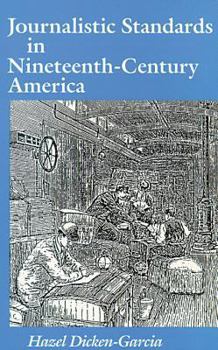 Journalistic Standards
in
Nineteenth-Century
America

Hazel Dicken-Garcia